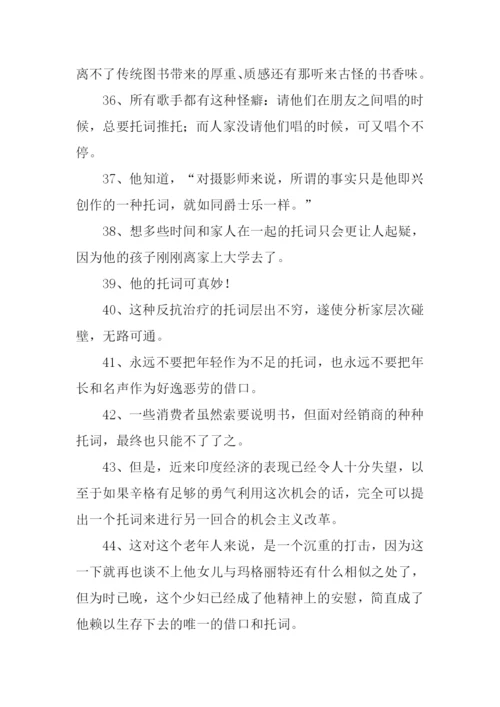 离不了传统图书带来的厚重、质感还有那听来古怪的书香味。

36、所有歌手都有这种怪癖：请他们在朋友之间唱的时候，总要托词推托；而人家没请他们唱的时候，可又唱个不停。

37、他知道，“对摄影师来说，所谓的事实只是他即兴创作的一种托词，就如同爵士乐一样。”

38、想多些时间和家人在一起的托词只会更让人起疑，因为他的孩子刚刚离家上大学去了。

39、他的托词可真妙！

40、这种反抗治疗的托词层出不穷，遂使分析家层次碰壁，无路可通。

41、永远不要把年轻作为不足的托词，也永远不要把年长和名声作为好逸恶劳的借口。

42、一些消费者虽然索要说明书，但面对经销商的种种托词，最终也只能不了了之。

43、但是，近来印度经济的表现已经令人十分失望，以至于如果辛格有足够的勇气利用这次机会的话，完全可以提出一个托词来进行另一回合的机会主义改革。

44、这对这个老年人来说，是一个沉重的打击，因为这一下就再也谈不上他女儿与玛格丽特还有什么相似之处了，但为时已晚，这个少妇已经成了他精神上的安慰，简直成了他赖以生存下去的唯一的借口和托词。